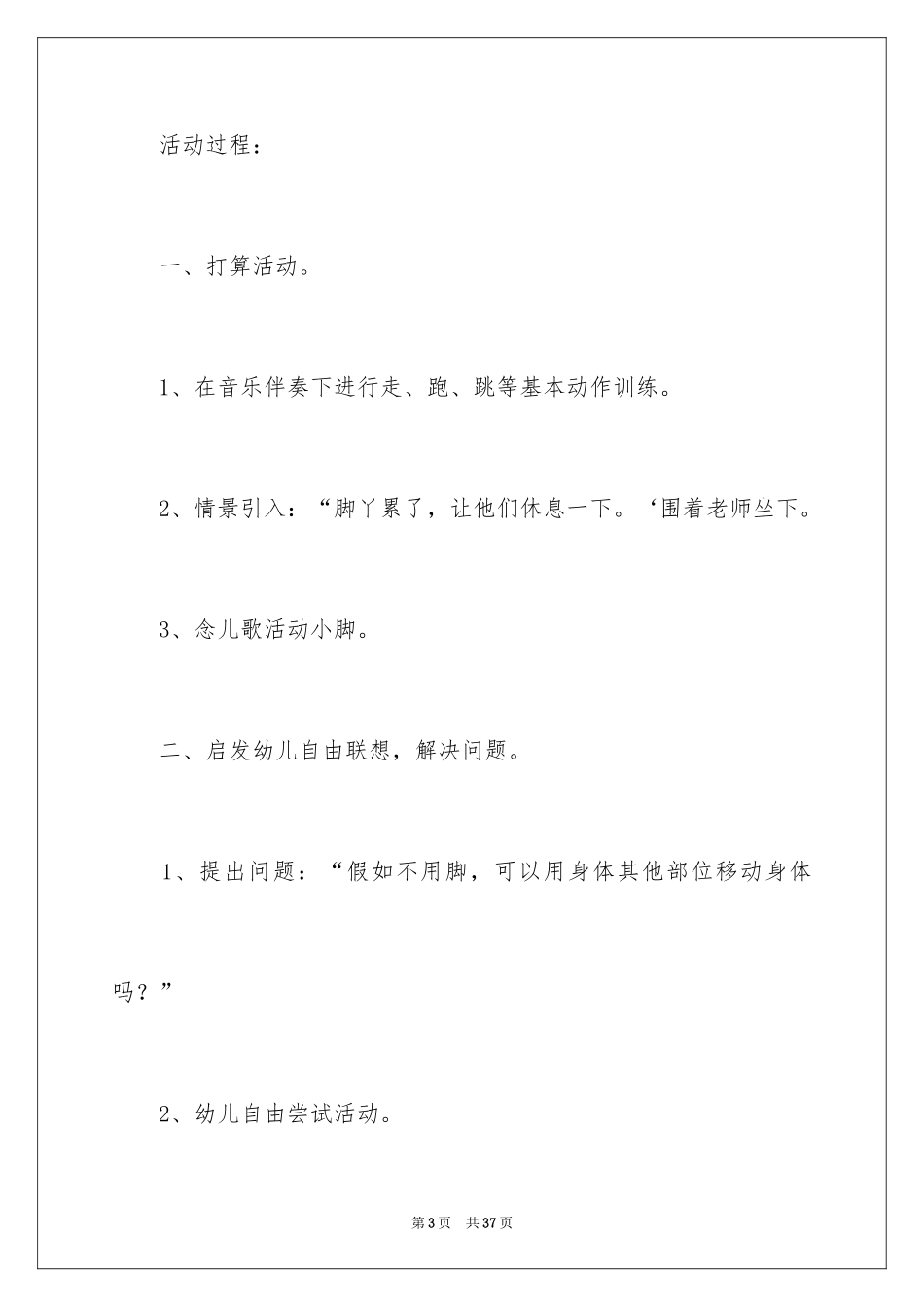 活动过程：

一、打算活动。

1、在音乐伴奏下进行走、跑、跳等基本动作训练。

2、情景引入：“脚丫累了，让他们休息一下。‘围着老师坐下。

3、念儿歌活动小脚。

二、启发幼儿自由联想，解决问题。

1、提出问题：“假如不用脚，可以用身体其他部位移动身体吗？”

2、幼儿自由尝试活动。

第3页 共37页